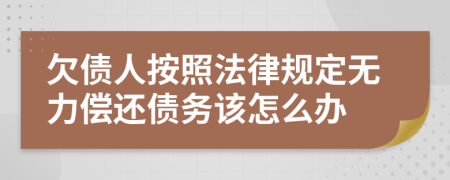 欠债人按照法律规定无力偿还债务该怎么办